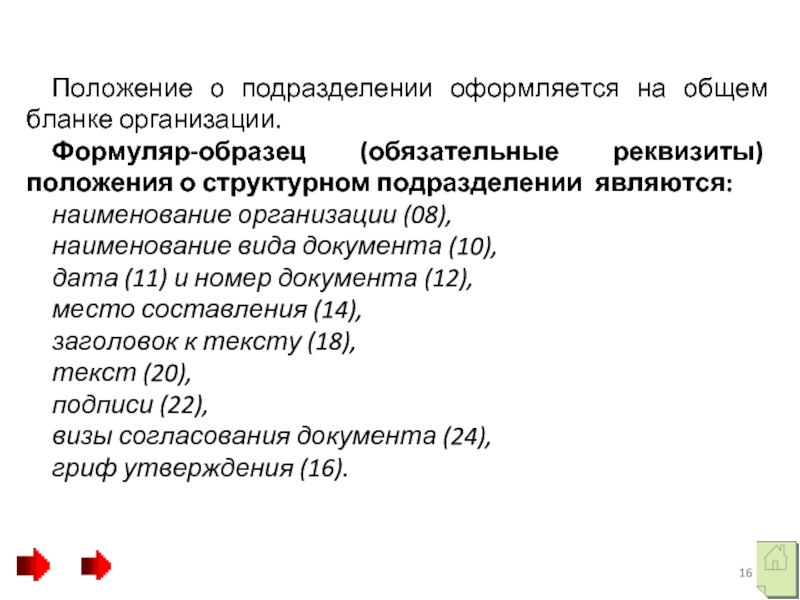 Положение о подразделении оформляется на общем бланке организации.

Формуляр-образец (обязательные реквизиты) положения о структурном подразделении являются:

наименование организации (08),
наименование вида документа (10),
дата (11) и номер документа (12),
место составления (14),
заголовок к тексту (18),
текст (20),
подписи (22),
визы согласования документа (24),
гриф утверждения (16).

16